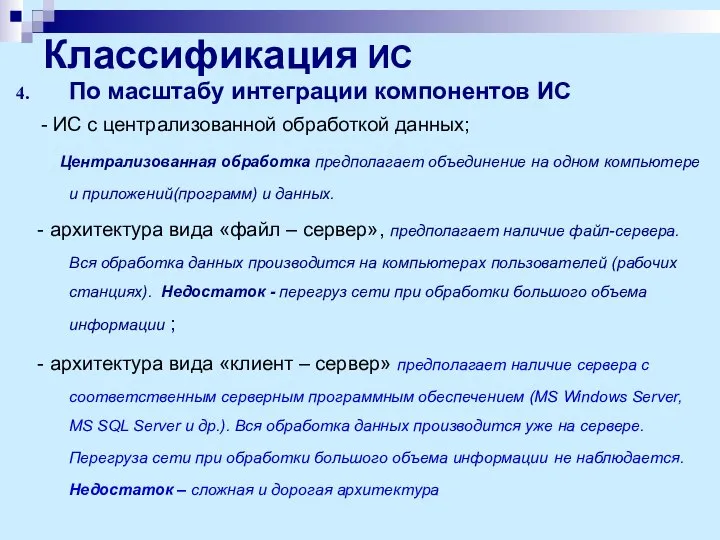 Классификация ИС

4. По масштабу интеграции компонентов ИС

- ИС с централизованной обработкой данных;

Централизованная обработка предполагает объединение на одном компьютере и приложений(программ) и данных.

- архитектура вида «файл – сервер», предполагает наличие файл-сервера. Вся обработка данных производится на компьютерах пользователей (рабочих станциях). Недостаток - перегруз сети при обработки большого объема информации ;

- архитектура вида «клиент – сервер» предполагает наличие сервера с соответственным серверным программным обеспечением (MS Windows Server, MS SQL Server и др.). Вся обработка данных производится уже на сервере. Перегруза сети при обработки большого объема информации не наблюдается. Недостаток – сложная и дорогая архитектура